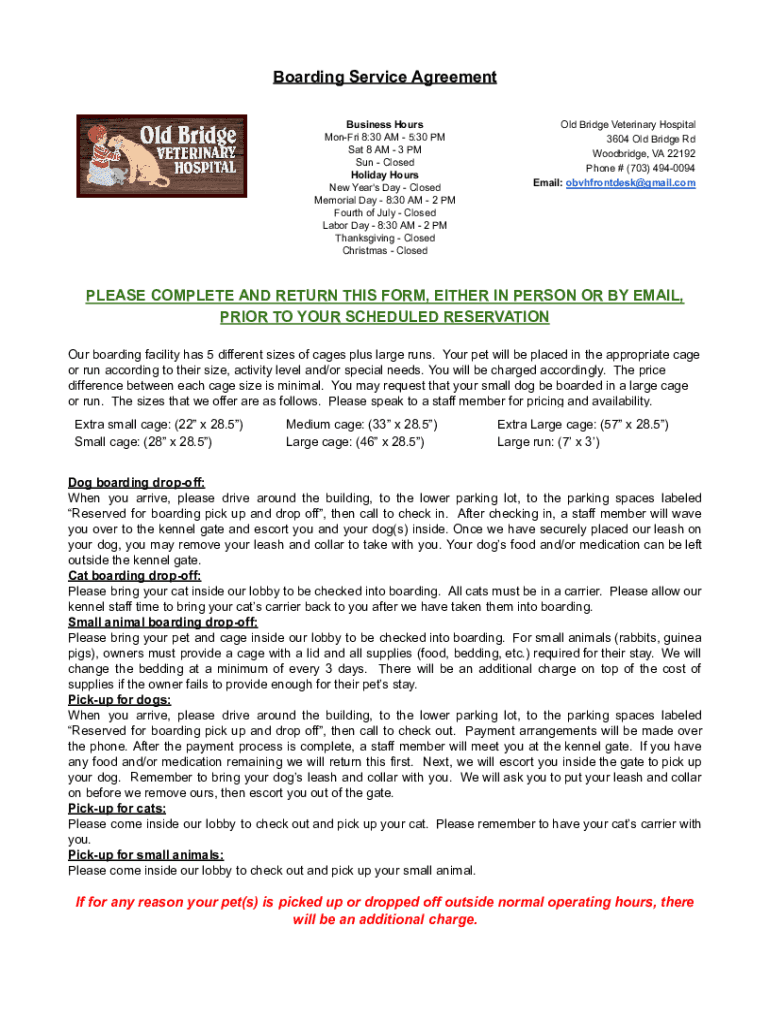 Boarding Service Agreement

Old Bridge VETERINARY HOSPITAL

Business Hours
Mon-Fri 8:30 AM - 5:30 PM
Sat 8 AM - 3 PM
Sun - Closed
Holiday Hours
New Year's Day - Closed
Memorial Day - 8:30 AM - 2 PM
Fourth of July - Closed
Labor Day - 8:30 AM - 2 PM
Thanksgiving - Closed
Christmas - Closed

Old Bridge Veterinary Hospital
3604 Old Bridge Rd
Woodbridge, VA 22192
Phone # (703) 494-0094
Email: obvhfrontdesk@gmail.com

PLEASE COMPLETE AND RETURN THIS FORM, EITHER IN PERSON OR BY EMAIL, PRIOR TO YOUR SCHEDULED RESERVATION

Our boarding facility has 5 different sizes of cages plus large runs. Your pet will be placed in the appropriate cage or run according to their size, activity level and/or special needs. You will be charged accordingly. The price difference between each cage size is minimal. You may request that your small dog be boarded in a large cage or run. The sizes that we offer are as follows. Please speak to a staff member for pricing and availability.

Extra small cage: (22" x 28.5")
Small cage: (28" x 28.5")
Medium cage: (33" x 28.5")
Large cage: (46" x 28.5")
Extra Large cage: (57" x 28.5")
Large run: (7' x 3')

Dog boarding drop-off:
When you arrive, please drive around the building, to the lower parking lot, to the parking spaces labeled "Reserved for boarding pick up and drop off", then call to check in. After checking in, a staff member will wave you over to the kennel gate and escort you and your dog(s) inside. Once we have securely placed our leash on your dog, you may remove your leash and collar to take with you. Your dog's food and/or medication can be left outside the kennel gate.
Cat boarding drop-off:
Please bring your cat inside our lobby to be checked into boarding. All cats must be in a carrier. Please allow our kennel staff time to bring your cat's carrier back to you after we have taken them into boarding.
Small animal boarding drop-off:
Please bring your pet and cage inside our lobby to be checked into boarding. For small animals (rabbits, guinea pigs), owners must provide a cage with a lid and all supplies (food, bedding, etc.) required for their stay. We will change the bedding at a minimum of every 3 days. There will be an additional charge on top of the cost of supplies if the owner fails to provide enough for their pet's stay.
Pick-up for dogs:
When you arrive, please drive around the building, to the lower parking lot, to the parking spaces labeled "Reserved for boarding pick up and drop off", then call to check out. Payment arrangements will be made over the phone. After the payment process is complete, a staff member will meet you at the kennel gate. If you have any food and/or medication remaining we will return this first. Next, we will escort you inside the gate to pick up your dog. Remember to bring your dog's leash and collar with you. We will ask you to put your leash and collar on before we remove ours, then escort you out of the gate.
Pick-up for cats:
Please come inside our lobby to check out and pick up your cat. Please remember to have your cat's carrier with you.
Pick-up for small animals:
Please come inside our lobby to check out and pick up your small animal.

If for any reason your pet(s) is picked up or dropped off outside normal operating hours, there will be an additional charge.